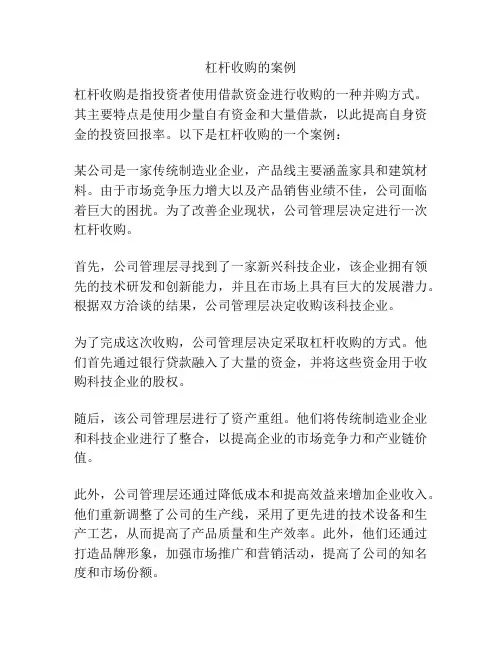 杠杆收购的案例

杠杆收购是指投资者使用借款资金进行收购的一种并购方式。其主要特点是使用少量自有资金和大量借款，以此提高自身资金的投资回报率。以下是杠杆收购的一个案例：

某公司是一家传统制造业企业，产品线主要涵盖家具和建筑材料。由于市场竞争压力增大以及产品销售业绩不佳，公司面临着巨大的困扰。为了改善企业现状，公司管理层决定进行一次杠杆收购。

首先，公司管理层寻找到了一家新兴科技企业，该企业拥有领先的技术研发和创新能力，并且在市场上具有巨大的发展潜力。根据双方洽谈的结果，公司管理层决定收购该科技企业。

为了完成这次收购，公司管理层决定采取杠杆收购的方式。他们首先通过银行贷款融入了大量的资金，并将这些资金用于收购科技企业的股权。

随后，该公司管理层进行了资产重组。他们将传统制造业企业和科技企业进行了整合，以提高企业的市场竞争力和产业链价值。

此外，公司管理层还通过降低成本和提高效益来增加企业收入。他们重新调整了公司的生产线，采用了更先进的技术设备和生产工艺，从而提高了产品质量和生产效率。此外，他们还通过打造品牌形象，加强市场推广和营销活动，提高了公司的知名度和市场份额。